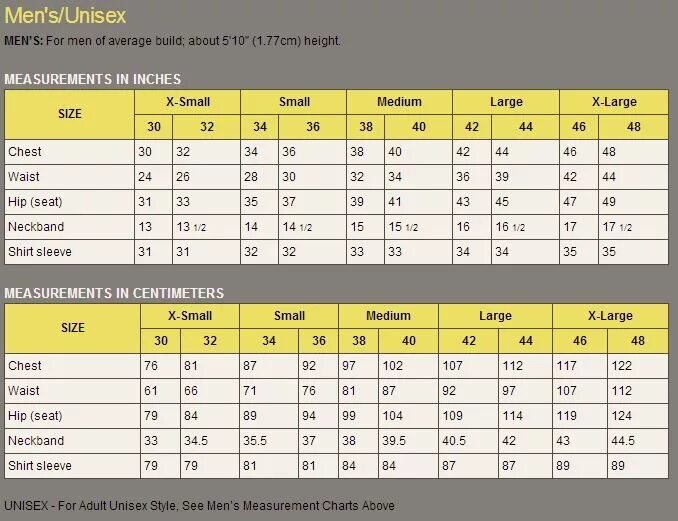 Men's/Unisex

MEN'S: For men of average build; about 5'10" (1.77cm) height.

MEASUREMENTS IN INCHES

| SIZE | X-Small | | Small | | Medium | | Large | | X-Large | |
|---|---|---|---|---|---|---|---|---|---|---|
| | 30 | 32 | 34 | 36 | 38 | 40 | 42 | 44 | 46 | 48 |
| Chest | 30 | 32 | 34 | 36 | 38 | 40 | 42 | 44 | 46 | 48 |
| Waist | 24 | 26 | 28 | 30 | 32 | 34 | 36 | 39 | 42 | 44 |
| Hip (seat) | 31 | 33 | 35 | 37 | 39 | 41 | 43 | 45 | 47 | 49 |
| Neckband | 13 | 13 1/2 | 14 | 14 1/2 | 15 | 15 1/2 | 16 | 16 1/2 | 17 | 17 1/2 |
| Shirt sleeve | 31 | 31 | 32 | 32 | 33 | 33 | 34 | 34 | 35 | 35 |

MEASUREMENTS IN CENTIMETERS

| SIZE | X-Small | | Small | | Medium | | Large | | X-Large | |
|---|---|---|---|---|---|---|---|---|---|---|
| | 30 | 32 | 34 | 36 | 38 | 40 | 42 | 44 | 46 | 48 |
| Chest | 76 | 81 | 87 | 92 | 97 | 102 | 107 | 112 | 117 | 122 |
| Waist | 61 | 66 | 71 | 76 | 81 | 87 | 92 | 97 | 107 | 112 |
| Hip (seat) | 79 | 84 | 89 | 94 | 99 | 104 | 109 | 114 | 119 | 124 |
| Neckband | 33 | 34.5 | 35.5 | 37 | 38 | 39.5 | 40.5 | 42 | 43 | 44.5 |
| Shirt sleeve | 79 | 79 | 81 | 81 | 84 | 84 | 87 | 87 | 89 | 89 |

UNISEX - For Adult Unisex Style, See Men's Measurement Charts Above